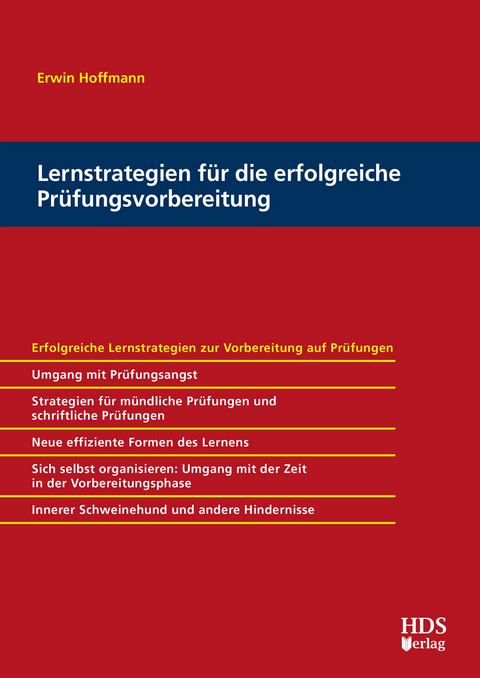 Erwin Hoffmann

Lernstrategien für die erfolgreiche Prüfungsvorbereitung

Erfolgreiche Lernstrategien zur Vorbereitung auf Prüfungen

Umgang mit Prüfungsangst

Strategien für mündliche Prüfungen und schriftliche Prüfungen

Neue effiziente Formen des Lernens

Sich selbst organisieren: Umgang mit der Zeit in der Vorbereitungsphase

Innerer Schweinehund und andere Hindernisse

HDS Verlag